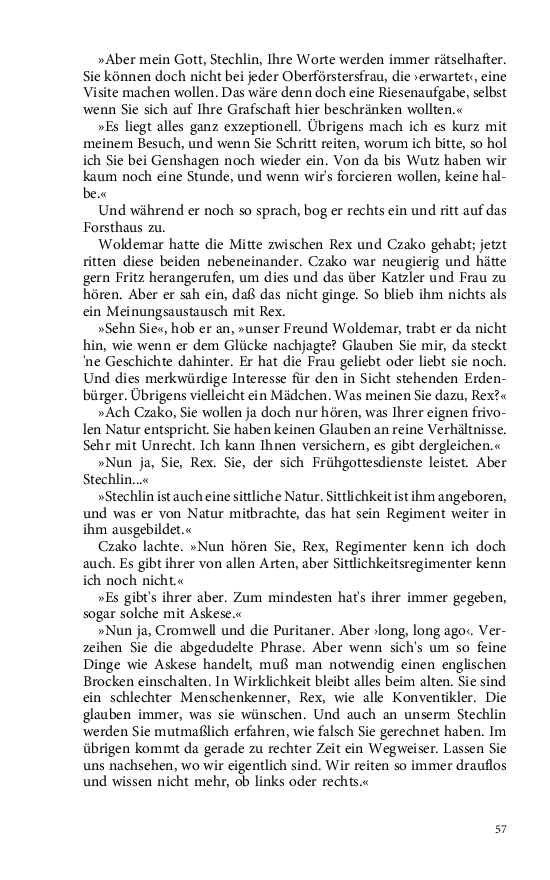 »Aber mein Gott, Stechlin, Ihre Worte werden immer rätselhafter. Sie können doch nicht bei jeder Oberförstersfrau, die ›erwartet‹, eine Visite machen wollen. Das wäre denn doch eine Riesenaufgabe, selbst wenn Sie sich auf Ihre Grafschaft hier beschränken wollten.«

»Es liegt alles ganz exzeptionell. Übrigens mach ich es kurz mit meinem Besuch, und wenn Sie Schritt reiten, worum ich bitte, so hol ich Sie bei Genshagen noch wieder ein. Von da bis Wutz haben wir kaum noch eine Stunde, und wenn wir's forcieren wollen, keine halbe.«

Und während er noch so sprach, bog er rechts ein und ritt auf das Forsthaus zu.

Woldemar hatte die Mitte zwischen Rex und Czako gehabt; jetzt ritten diese beiden nebeneinander. Czako war neugierig und hätte gern Fritz herangerufen, um dies und das über Katzler und Frau zu hören. Aber er sah ein, daß das nicht ginge. So blieb ihm nichts als ein Meinungsaustausch mit Rex.

»Sehn Sie«, hob er an, »unser Freund Woldemar, trabt er da nicht hin, wie wenn er dem Glücke nachjagte? Glauben Sie mir, da steckt 'ne Geschichte dahinter. Er hat die Frau geliebt oder liebt sie noch. Und dies merkwürdige Interesse für den in Sicht stehenden Erdenbürger. Übrigens vielleicht ein Mädchen. Was meinen Sie dazu, Rex?«

»Ach Czako, Sie wollen ja doch nur hören, was Ihrer eignen frivolen Natur entspricht. Sie haben keinen Glauben an reine Verhältnisse. Sehr mit Unrecht. Ich kann Ihnen versichern, es gibt dergleichen.«

»Nun ja, Sie, Rex. Sie, der sich Frühgottesdienste leistet. Aber Stechlin...«

»Stechlin ist auch eine sittliche Natur. Sittlichkeit ist ihm angeboren, und was er von Natur mitbrachte, das hat sein Regiment weiter in ihm ausgebildet.«

Czako lachte. »Nun hören Sie, Rex, Regimenter kenn ich doch auch. Es gibt ihrer von allen Arten, aber Sittlichkeitsregimenter kenn ich noch nicht.«

»Es gibt's ihrer aber. Zum mindesten hat's ihrer immer gegeben, sogar solche mit Askese.«

»Nun ja, Cromwell und die Puritaner. Aber ›long, long ago‹. Verzeihen Sie die abgedudelte Phrase. Aber wenn sich's um so feine Dinge wie Askese handelt, muß man notwendig einen englischen Brocken einschalten. In Wirklichkeit bleibt alles beim alten. Sie sind ein schlechter Menschenkenner, Rex, wie alle Konventikler. Die glauben immer, was sie wünschen. Und auch an unserm Stechlin werden Sie mutmaßlich erfahren, wie falsch Sie gerechnet haben. Im übrigen kommt da gerade zu rechter Zeit ein Wegweiser. Lassen Sie uns nachsehen, wo wir eigentlich sind. Wir reiten so immer drauflos und wissen nicht mehr, ob links oder rechts.«

57